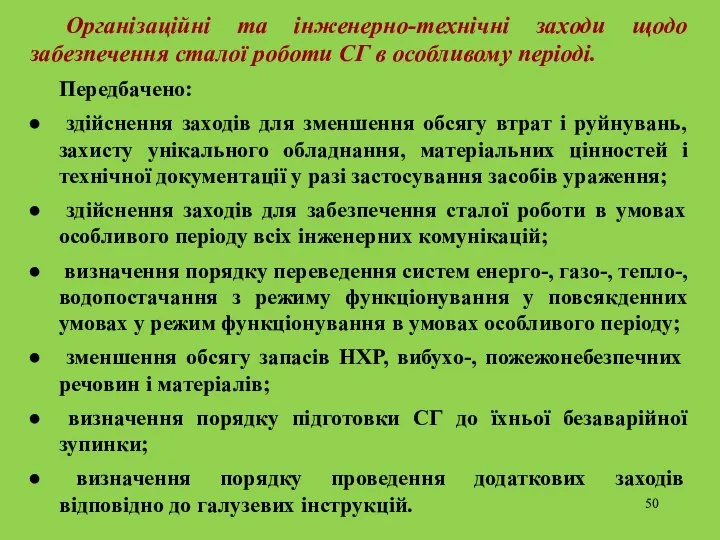 Організаційні та інженерно-технічні заходи щодо забезпечення сталої роботи СГ в особливому періоді.

Передбачено:

● здійснення заходів для зменшення обсягу втрат і руйнувань, захисту унікального обладнання, матеріальних цінностей і технічної документації у разі застосування засобів ураження;

● здійснення заходів для забезпечення сталої роботи в умовах особливого періоду всіх інженерних комунікацій;

● визначення порядку переведення систем енерго-, газо-, тепло-, водопостачання з режиму функціонування у повсякденних умовах у режим функціонування в умовах особливого періоду;

● зменшення обсягу запасів НХР, вибухо-, пожежонебезпечних речовин і матеріалів;

● визначення порядку підготовки СГ до їхньої безаварійної зупинки;

● визначення порядку проведення додаткових заходів відповідно до галузевих інструкцій.

50